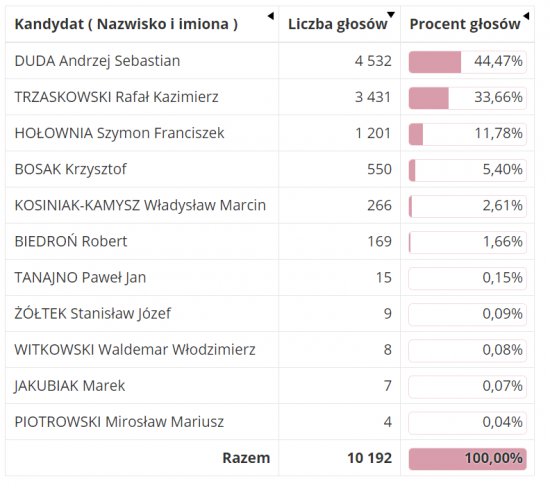 | Kandydat ( Nazwisko i imiona ) | Liczba głosów | Procent głosów |
|---|---|---|
| DUDA Andrzej Sebastian | 4 532 | 44,47% |
| TRZASKOWSKI Rafał Kazimierz | 3 431 | 33,66% |
| HOŁOWNIA Szymon Franciszek | 1 201 | 11,78% |
| BOSAK Krzysztof | 550 | 5,40% |
| KOSINIAK-KAMYSZ Władysław Marcin | 266 | 2,61% |
| BIEDROŃ Robert | 169 | 1,66% |
| TANAJNO Paweł Jan | 15 | 0,15% |
| ŻÓŁTEK Stanisław Józef | 9 | 0,09% |
| WITKOWSKI Waldemar Włodzimierz | 8 | 0,08% |
| JAKUBIAK Marek | 7 | 0,07% |
| PIOTROWSKI Mirosław Mariusz | 4 | 0,04% |
| Razem | 10 192 | 100,00% |